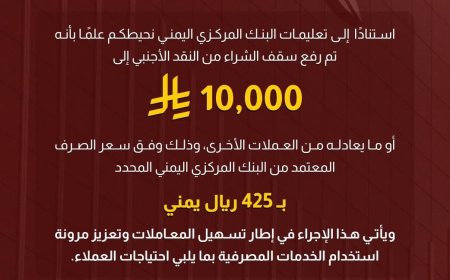 استنادًا إلى تعليمات البنك المركزي اليمني نحيطكم علمًا بأنه تم رفع سقف الشراء من النقد الأجنبي إلى

10,000 ﷼

أو ما يعادله من العملات الأخرى، وذلك وفق سعر الصرف المعتمد من البنك المركزي اليمني المحدد

بـ 425 ريال يمني

ويأتي هذا الإجراء في إطار تسهيل المعاملات وتعزيز مرونة استخدام الخدمات المصرفية بما يلبي احتياجات العملاء.